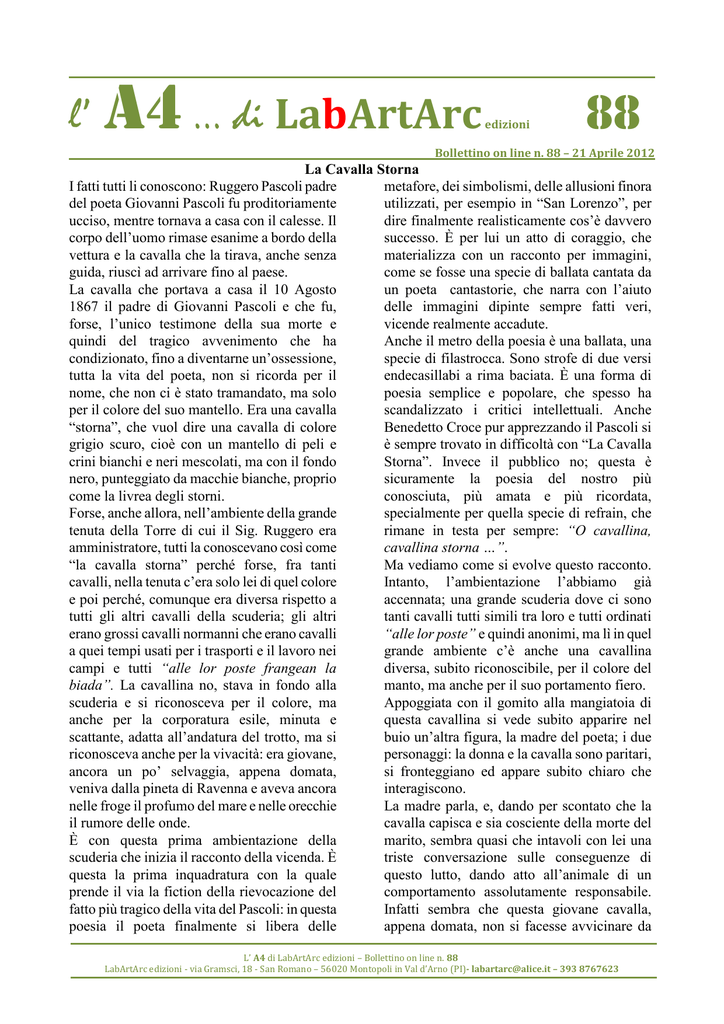 l' A4 … di LabArtArc edizioni 88

Bollettino on line n. 88 – 21 Aprile 2012

La Cavalla Storna

I fatti tutti li conoscono: Ruggero Pascoli padre del poeta Giovanni Pascoli fu proditoriamente ucciso, mentre tornava a casa con il calesse. Il corpo dell'uomo rimase esanime a bordo della vettura e la cavalla che la tirava, anche senza guida, riuscì ad arrivare fino al paese.
La cavalla che portava a casa il 10 Agosto 1867 il padre di Giovanni Pascoli e che fu, forse, l'unico testimone della sua morte e quindi del tragico avvenimento che ha condizionato, fino a diventarne un'ossessione, tutta la vita del poeta, non si ricorda per il nome, che non ci è stato tramandato, ma solo per il colore del suo mantello. Era una cavalla "storna", che vuol dire una cavalla di colore grigio scuro, cioè con un mantello di peli e crini bianchi e neri mescolati, ma con il fondo nero, punteggiato da macchie bianche, proprio come la livrea degli storni.
Forse, anche allora, nell'ambiente della grande tenuta della Torre di cui il Sig. Ruggero era amministratore, tutti la conoscevano così come "la cavalla storna" perché forse, fra tanti cavalli, nella tenuta c'era solo lei di quel colore e poi perché, comunque era diversa rispetto a tutti gli altri cavalli della scuderia; gli altri erano grossi cavalli normanni che erano cavalli a quei tempi usati per i trasporti e il lavoro nei campi e tutti "alle lor poste frangean la biada". La cavallina no, stava in fondo alla scuderia e si riconosceva per il colore, ma anche per la corporatura esile, minuta e scattante, adatta all'andatura del trotto, ma si riconosceva anche per la vivacità: era giovane, ancora un po' selvaggia, appena domata, veniva dalla pineta di Ravenna e aveva ancora nelle froge il profumo del mare e nelle orecchie il rumore delle onde.
È con questa prima ambientazione della scuderia che inizia il racconto della vicenda. È questa la prima inquadratura con la quale prende il via la fiction della rievocazione del fatto più tragico della vita del Pascoli: in questa poesia il poeta finalmente si libera delle metafore, dei simbolismi, delle allusioni finora utilizzati, per esempio in "San Lorenzo", per dire finalmente realisticamente cos'è davvero successo. È per lui un atto di coraggio, che materializza con un racconto per immagini, come se fosse una specie di ballata cantata da un poeta cantastorie, che narra con l'aiuto delle immagini dipinte sempre fatti veri, vicende realmente accadute.
Anche il metro della poesia è una ballata, una specie di filastrocca. Sono strofe di due versi endecasillabi a rima baciata. È una forma di poesia semplice e popolare, che spesso ha scandalizzato i critici intellettuali. Anche Benedetto Croce pur apprezzando il Pascoli si è sempre trovato in difficoltà con "La Cavalla Storna". Invece il pubblico no; questa è sicuramente la poesia del nostro più conosciuta, più amata e più ricordata, specialmente per quella specie di refrain, che rimane in testa per sempre: "O cavallina, cavallina storna …".
Ma vediamo come si evolve questo racconto. Intanto, l'ambientazione l'abbiamo già accennata; una grande scuderia dove ci sono tanti cavalli tutti simili tra loro e tutti ordinati "alle lor poste" e quindi anonimi, ma lì in quel grande ambiente c'è anche una cavallina diversa, subito riconoscibile, per il colore del manto, ma anche per il suo portamento fiero.
Appoggiata con il gomito alla mangiatoia di questa cavallina si vede subito apparire nel buio un'altra figura, la madre del poeta; i due personaggi: la donna e la cavalla sono paritari, si fronteggiano ed appare subito chiaro che interagiscono.
La madre parla, e, dando per scontato che la cavalla capisca e sia cosciente della morte del marito, sembra quasi che intavoli con lei una triste conversazione sulle conseguenze di questo lutto, dando atto all'animale di un comportamento assolutamente responsabile. Infatti sembra che questa giovane cavalla, appena domata, non si facesse avvicinare da

L' A4 di LabArtArc edizioni – Bollettino on line n. 88
LabArtArc edizioni - via Gramsci, 18 - San Romano – 56020 Montopoli in Val d'Arno (PI)- labartarc@alice.it – 393 8767623